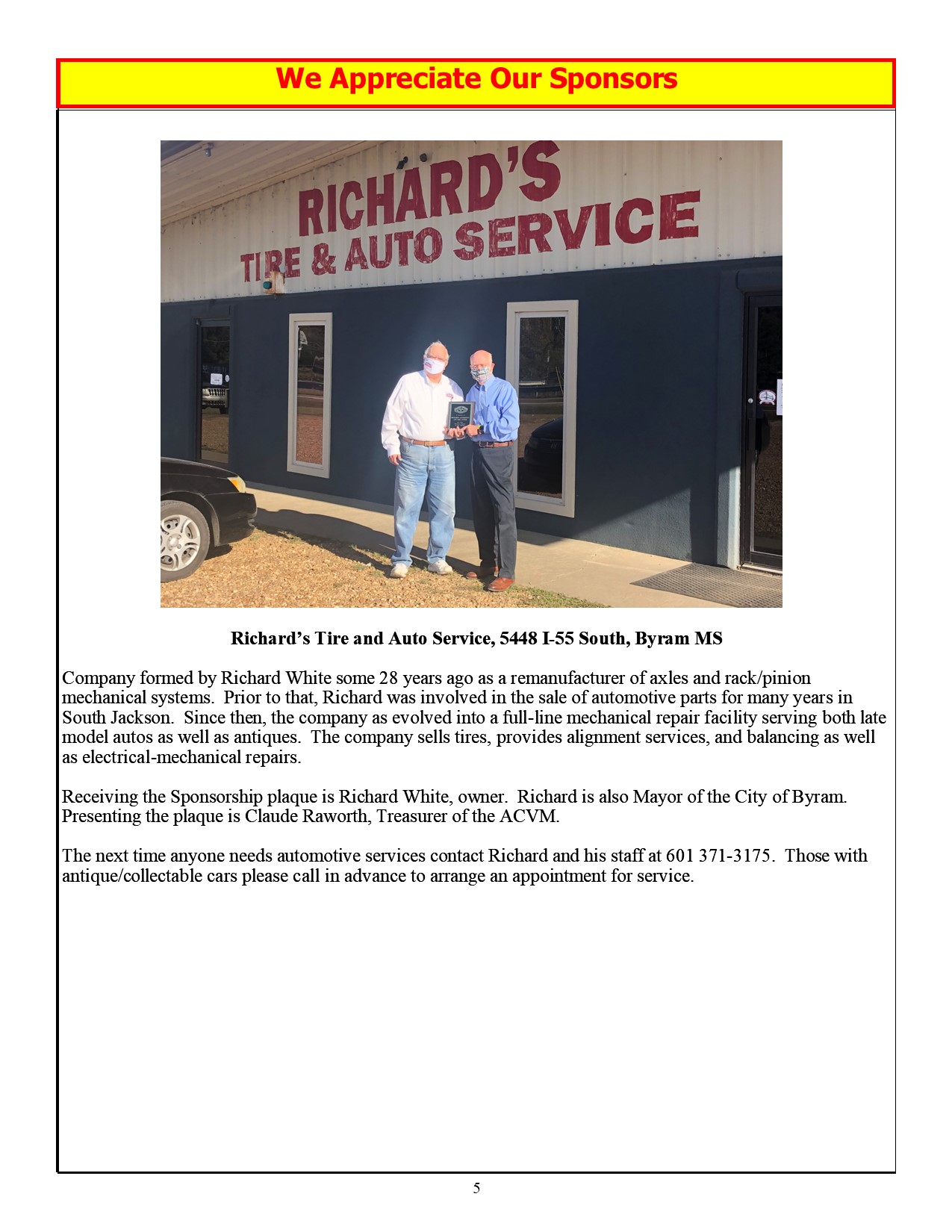 We Appreciate Our Sponsors

RICHARD'S
TIRE & AUTO SERVICE

Richard's Tire and Auto Service, 5448 I-55 South, Byram MS

Company formed by Richard White some 28 years ago as a remanufacturer of axles and rack/pinion mechanical systems. Prior to that, Richard was involved in the sale of automotive parts for many years in South Jackson. Since then, the company as evolved into a full-line mechanical repair facility serving both late model autos as well as antiques. The company sells tires, provides alignment services, and balancing as well as electrical-mechanical repairs.

Receiving the Sponsorship plaque is Richard White, owner. Richard is also Mayor of the City of Byram. Presenting the plaque is Claude Raworth, Treasurer of the ACVM.

The next time anyone needs automotive services contact Richard and his staff at 601 371-3175. Those with antique/collectable cars please call in advance to arrange an appointment for service.

5